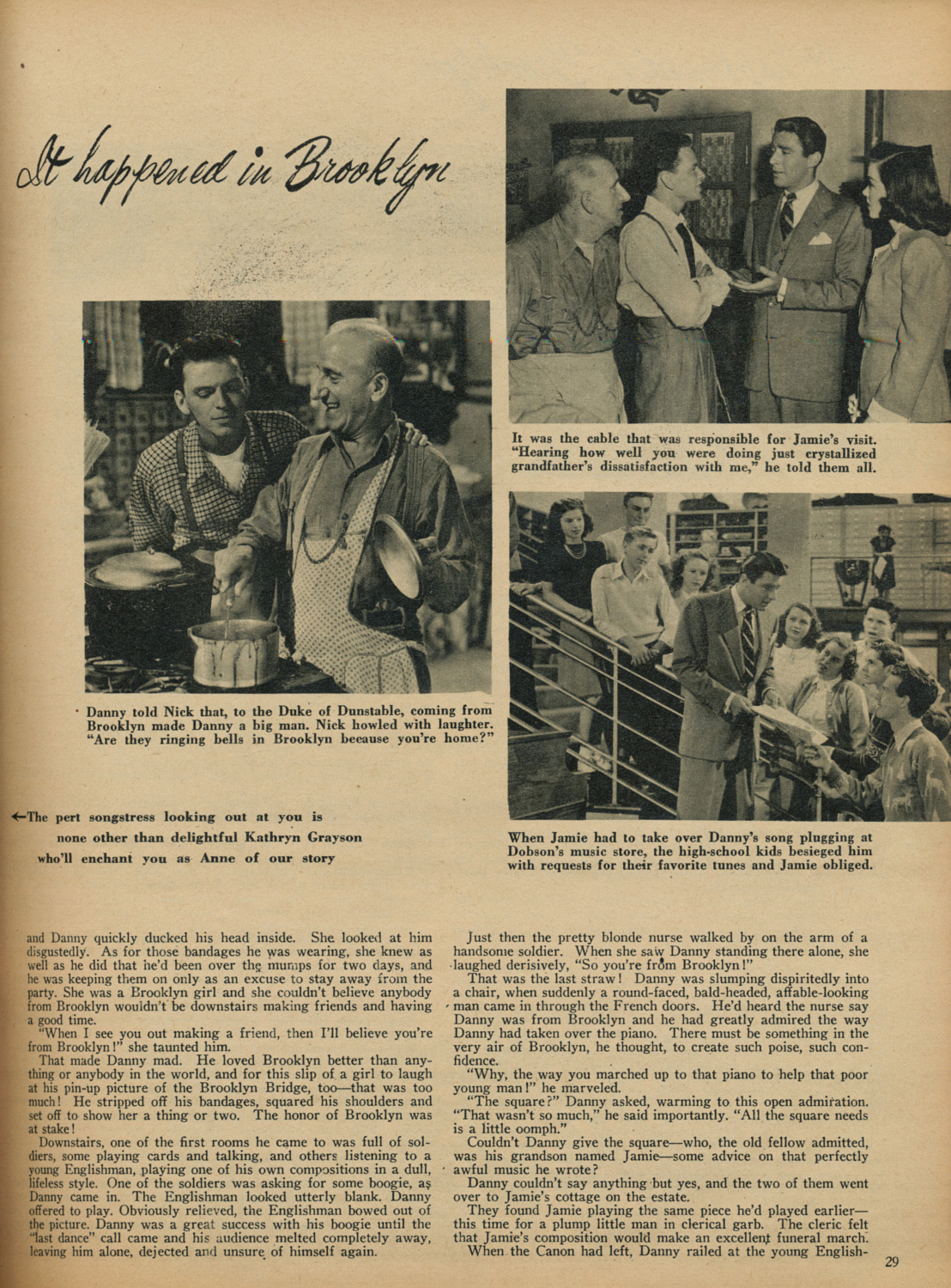 It happened in Brooklyn

It was the cable that was responsible for Jamie's visit. "Hearing how well you were doing just crystallized grandfather's dissatisfaction with me," he told them all.

Danny told Nick that, to the Duke of Dunstable, coming from Brooklyn made Danny a big man. Nick howled with laughter. "Are they ringing bells in Brooklyn because you're home?"

←The pert songstress looking out at you is none other than delightful Kathryn Grayson who'll enchant you as Anne of our story

When Jamie had to take over Danny's song plugging at Dobson's music store, the high-school kids besieged him with requests for their favorite tunes and Jamie obliged.

and Danny quickly ducked his head inside. She looked at him disgustedly. As for those bandages he was wearing, she knew as well as he did that he'd been over the mumps for two days, and he was keeping them on only as an excuse to stay away from the party. She was a Brooklyn girl and she couldn't believe anybody from Brooklyn wouldn't be downstairs making friends and having a good time.

"When I see you out making a friend, then I'll believe you're from Brooklyn!" she taunted him.

That made Danny mad. He loved Brooklyn better than anything or anybody in the world, and for this slip of a girl to laugh at his pin-up picture of the Brooklyn Bridge, too—that was too much! He stripped off his bandages, squared his shoulders and set off to show her a thing or two. The honor of Brooklyn was at stake!

Downstairs, one of the first rooms he came to was full of soldiers, some playing cards and talking, and others listening to a young Englishman, playing one of his own compositions in a dull, lifeless style. One of the soldiers was asking for some boogie, as Danny came in. The Englishman looked utterly blank. Danny offered to play. Obviously relieved, the Englishman bowed out of the picture. Danny was a great success with his boogie until the "last dance" call came and his audience melted completely away, leaving him alone, dejected and unsure of himself again.

Just then the pretty blonde nurse walked by on the arm of a handsome soldier. When she saw Danny standing there alone, she laughed derisively, "So you're from Brooklyn!"

That was the last straw! Danny was slumping dispiritedly into a chair, when suddenly a round-faced, bald-headed, affable-looking man came in through the French doors. He'd heard the nurse say Danny was from Brooklyn and he had greatly admired the way Danny had taken over the piano. There must be something in the very air of Brooklyn, he thought, to create such poise, such confidence.

"Why, the way you marched up to that piano to help that poor young man!" he marveled.

"The square?" Danny asked, warming to this open admiration. "That wasn't so much," he said importantly. "All the square needs is a little oomph."

Couldn't Danny give the square—who, the old fellow admitted, was his grandson named Jamie—some advice on that perfectly awful music he wrote?

Danny couldn't say anything but yes, and the two of them went over to Jamie's cottage on the estate.

They found Jamie playing the same piece he'd played earlier—this time for a plump little man in clerical garb. The cleric felt that Jamie's composition would make an excellent funeral march.

When the Canon had left, Danny railed at the young English-

29